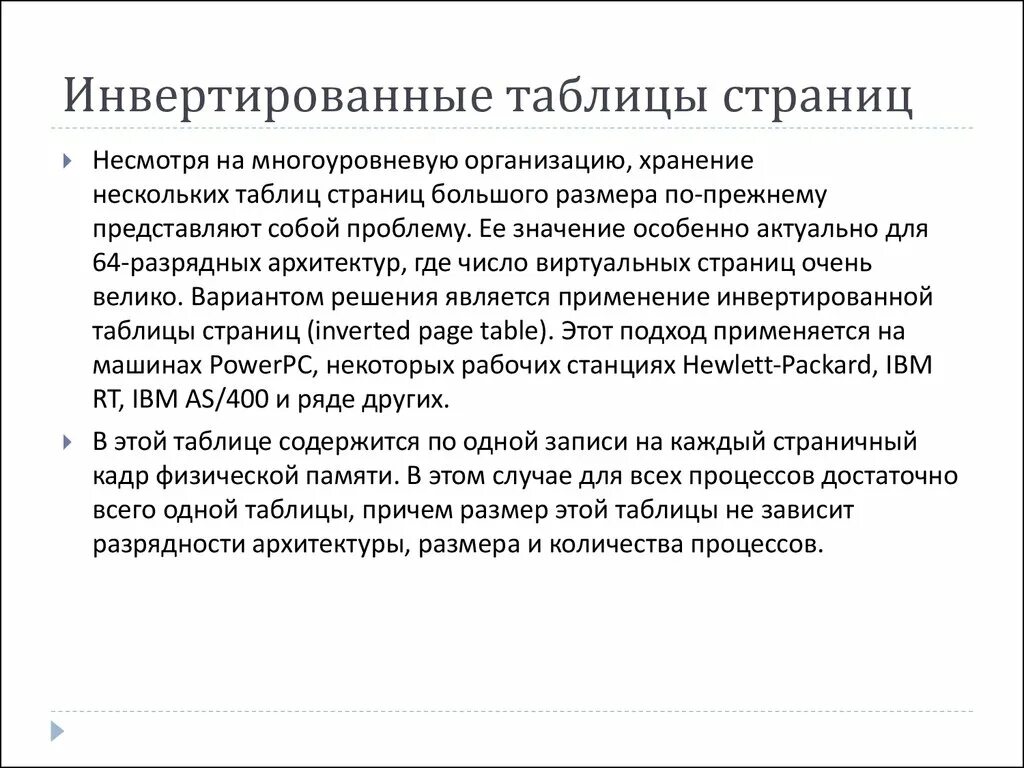 Инвертированные таблицы страниц

Несмотря на многоуровневую организацию, хранение нескольких таблиц страниц большого размера по-прежнему представляют собой проблему. Ее значение особенно актуально для 64-разрядных архитектур, где число виртуальных страниц очень велико. Вариантом решения является применение инвертированной таблицы страниц (inverted page table). Этот подход применяется на машинах PowerPC, некоторых рабочих станциях Hewlett-Packard, IBM RT, IBM AS/400 и ряде других.

В этой таблице содержится по одной записи на каждый страничный кадр физической памяти. В этом случае для всех процессов достаточно всего одной таблицы, причем размер этой таблицы не зависит разрядности архитектуры, размера и количества процессов.